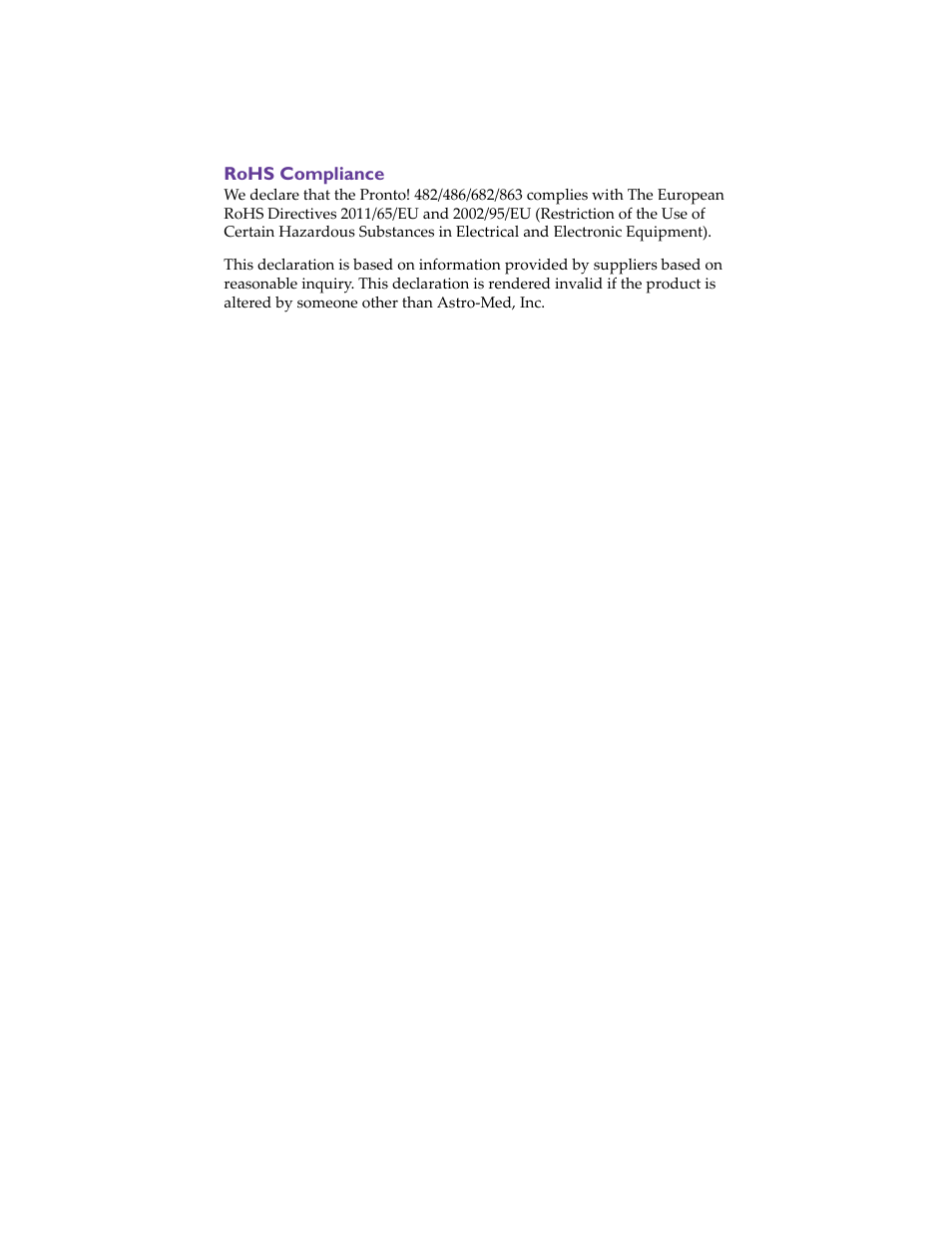 RoHS Compliance
We declare that the Pronto! 482/486/682/863 complies with The European RoHS Directives 2011/65/EU and 2002/95/EU (Restriction of the Use of Certain Hazardous Substances in Electrical and Electronic Equipment).

This declaration is based on information provided by suppliers based on reasonable inquiry. This declaration is rendered invalid if the product is altered by someone other than Astro-Med, Inc.